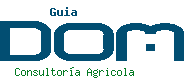 Guia
DOM
Consultoría Agricola